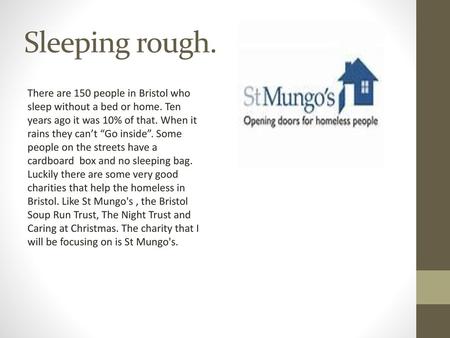 Sleeping rough.

There are 150 people in Bristol who sleep without a bed or home. Ten years ago it was 10% of that. When it rains they can't "Go inside". Some people on the streets have a cardboard  box and no sleeping bag. Luckily there are some very good charities that help the homeless in Bristol. Like St Mungo's , the Bristol Soup Run Trust, The Night Trust and Caring at Christmas. The charity that I will be focusing on is St Mungo's.

St Mungo's
Opening doors for homeless people